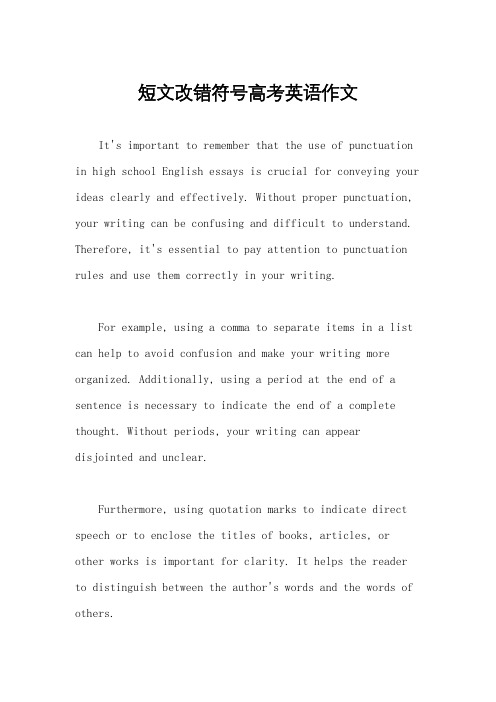 短文改错符号高考英语作文

It's important to remember that the use of punctuation in high school English essays is crucial for conveying your ideas clearly and effectively. Without proper punctuation, your writing can be confusing and difficult to understand. Therefore, it's essential to pay attention to punctuation rules and use them correctly in your writing.

For example, using a comma to separate items in a list can help to avoid confusion and make your writing more organized. Additionally, using a period at the end of a sentence is necessary to indicate the end of a complete thought. Without periods, your writing can appear disjointed and unclear.

Furthermore, using quotation marks to indicate direct speech or to enclose the titles of books, articles, or other works is important for clarity. It helps the reader to distinguish between the author's words and the words of others.